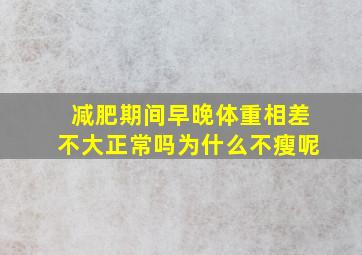 减肥期间早晚体重相差不大正常吗为什么不瘦呢